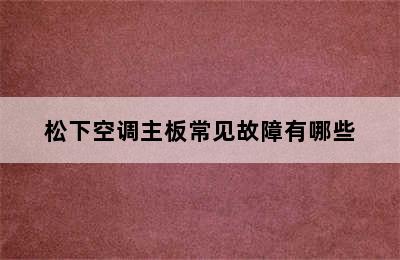 松下空调主板常见故障有哪些